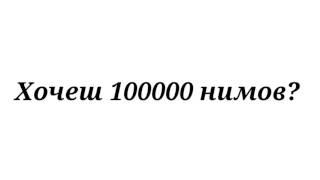 Хочеш 100000 нимов?